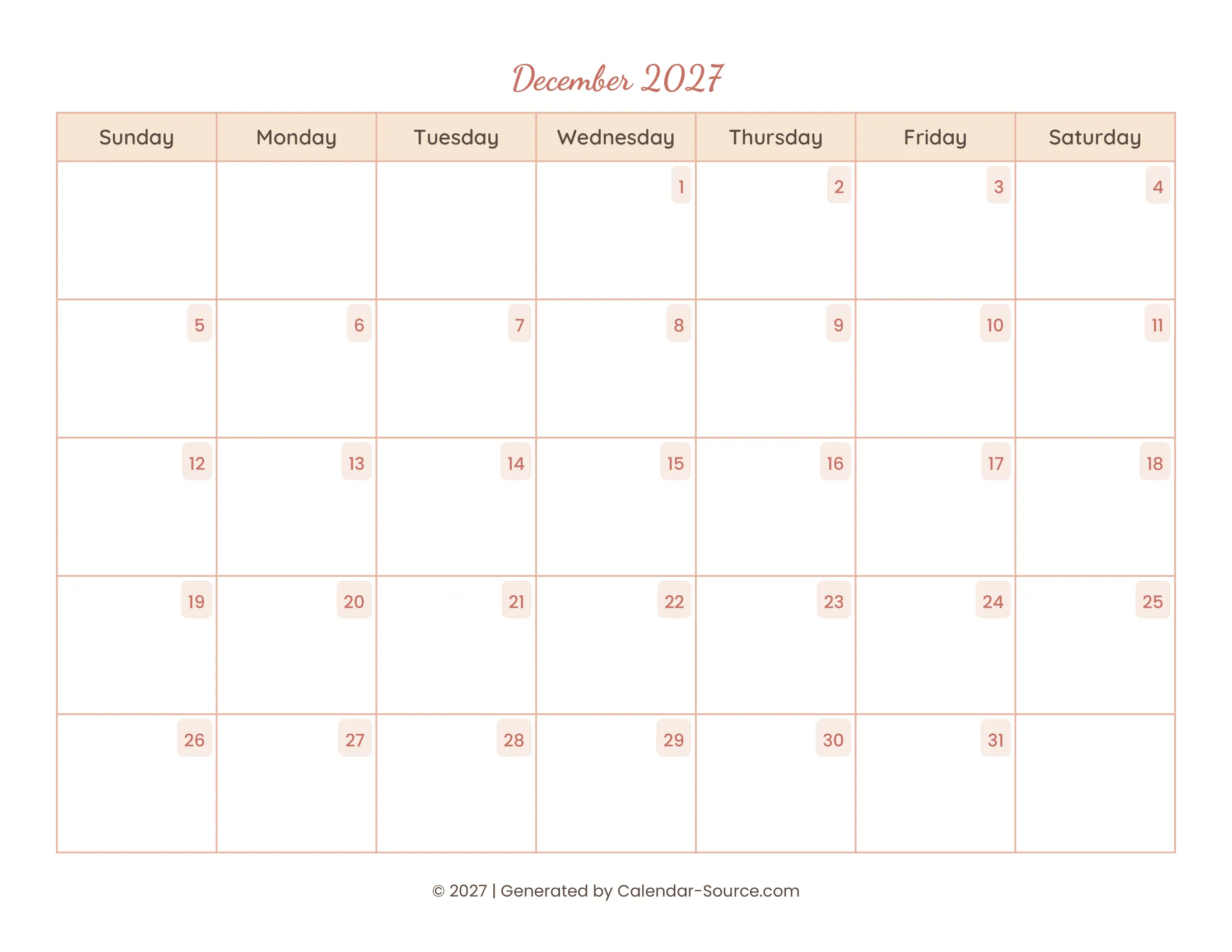 December 2027

| Sunday | Monday | Tuesday | Wednesday | Thursday | Friday | Saturday |
|---|---|---|---|---|---|---|
| | | | 1 | 2 | 3 | 4 |
| 5 | 6 | 7 | 8 | 9 | 10 | 11 |
| 12 | 13 | 14 | 15 | 16 | 17 | 18 |
| 19 | 20 | 21 | 22 | 23 | 24 | 25 |
| 26 | 27 | 28 | 29 | 30 | 31 | |

© 2027 | Generated by Calendar-Source.com